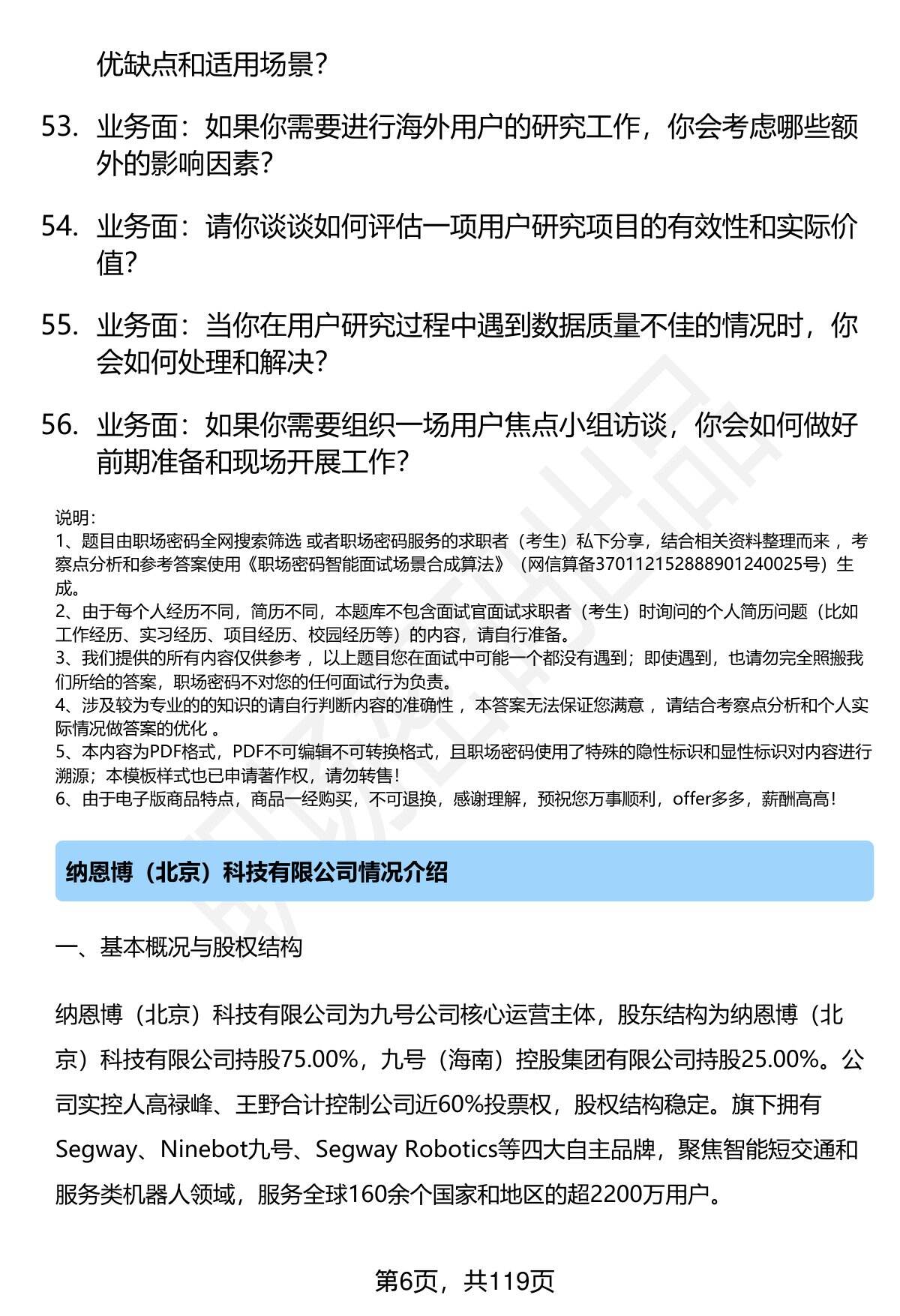 优缺点和适用场景？

53. 业务面：如果你需要进行海外用户的研究工作，你会考虑哪些额外的影响因素？

54. 业务面：请你谈谈如何评估一项用户研究项目的有效性和实际价值？

55. 业务面：当你在用户研究过程中遇到数据质量不佳的情况时，你会如何处理和解决？

56. 业务面：如果你需要组织一场用户焦点小组访谈，你会如何做好前期准备和现场开展工作？

说明：
1、题目由职场密码全网搜索筛选 或者职场密码服务的求职者（考生）私下分享，结合相关资料整理而来 ，考察点分析和参考答案使用《职场密码智能面试场景合成算法》（网信算备370112152888901240025号）生成。
2、由于每个人经历不同，简历不同，本题库不包含面试官面试求职者（考生）时询问的个人简历问题（比如工作经历、实习经历、项目经历、校园经历等）的内容，请自行准备。
3、我们提供的所有内容仅供参考 ，以上题目您在面试中可能一个都没有遇到；即使遇到，也请勿完全照搬我们所给的答案，职场密码不对您的任何面试行为负责。
4、涉及较为专业的的知识的请自行判断内容的准确性 ，本答案无法保证您满意 ，请结合考察点分析和个人实际情况做答案的优化 。
5、本内容为PDF格式，PDF不可编辑不可转换格式，且职场密码使用了特殊的隐性标识和显性标识对内容进行溯源；本模板样式也已申请著作权，请勿转售！
6、由于电子版商品特点，商品一经购买，不可退换，感谢理解，预祝您万事顺利，offer多多，薪酬高高！

纳恩博（北京）科技有限公司情况介绍

一、基本概况与股权结构

纳恩博（北京）科技有限公司为九号公司核心运营主体，股东结构为纳恩博（北京）科技有限公司持股75.00%，九号（海南）控股集团有限公司持股25.00%。公司实控人高禄峰、王野合计控制公司近60%投票权，股权结构稳定。旗下拥有Segway、Ninebot九号、Segway Robotics等四大自主品牌，聚焦智能短交通和服务类机器人领域，服务全球160余个国家和地区的超2200万用户。

第6页，共119页